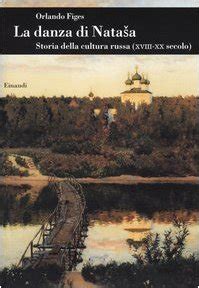 Orlando Figes

La danza di Nataša

Storia della cultura russa (XVIII-XX secolo)

Einaudi